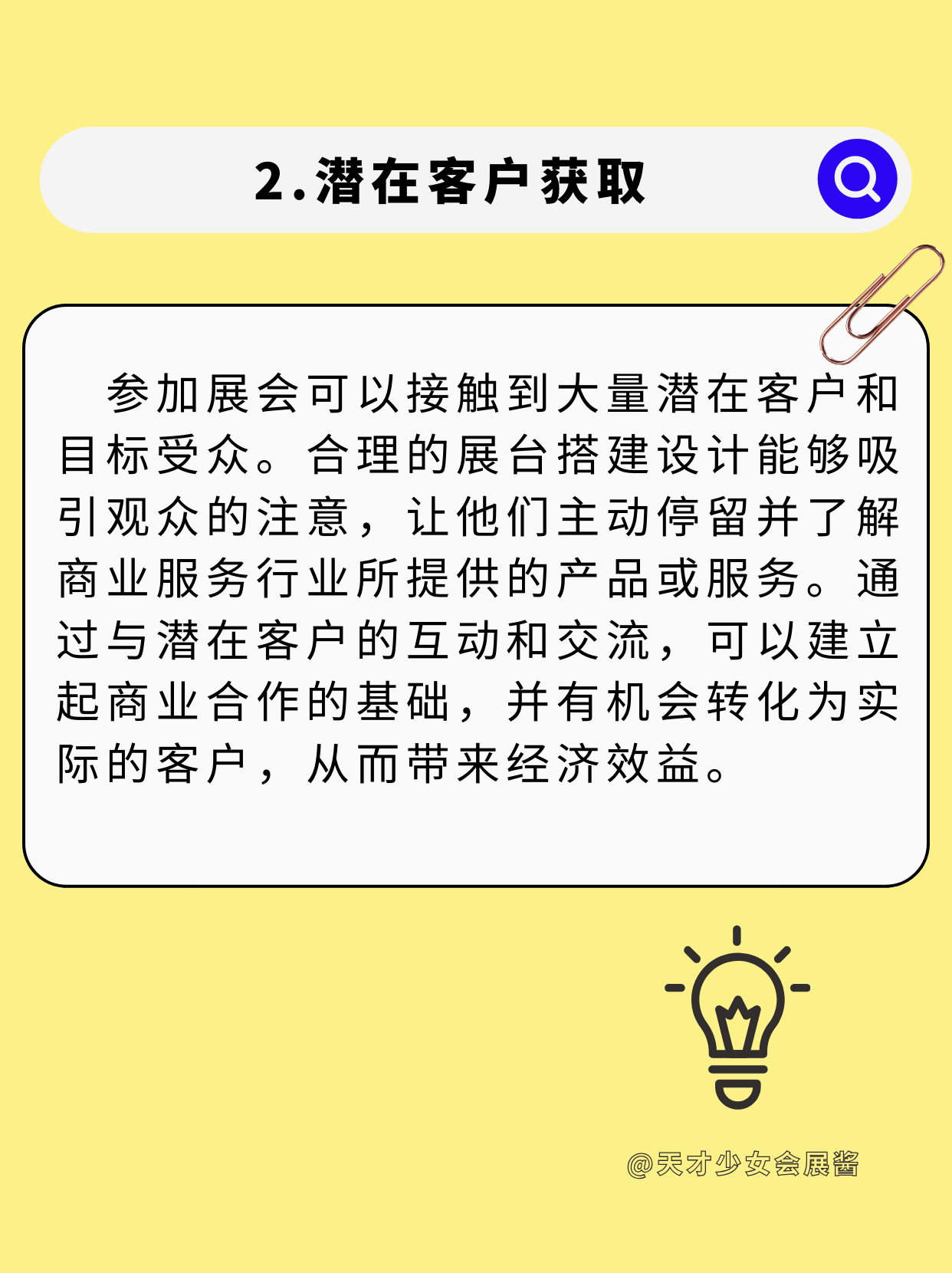 2.潜在客户获取

参加展会可以接触到大量潜在客户和目标受众。合理的展台搭建设计能够吸引观众的注意，让他们主动停留并了解商业服务行业所提供的产品或服务。通过与潜在客户的互动和交流，可以建立起商业合作的基础，并有机会转化为实际的客户，从而带来经济效益。

@天才少女会展酱